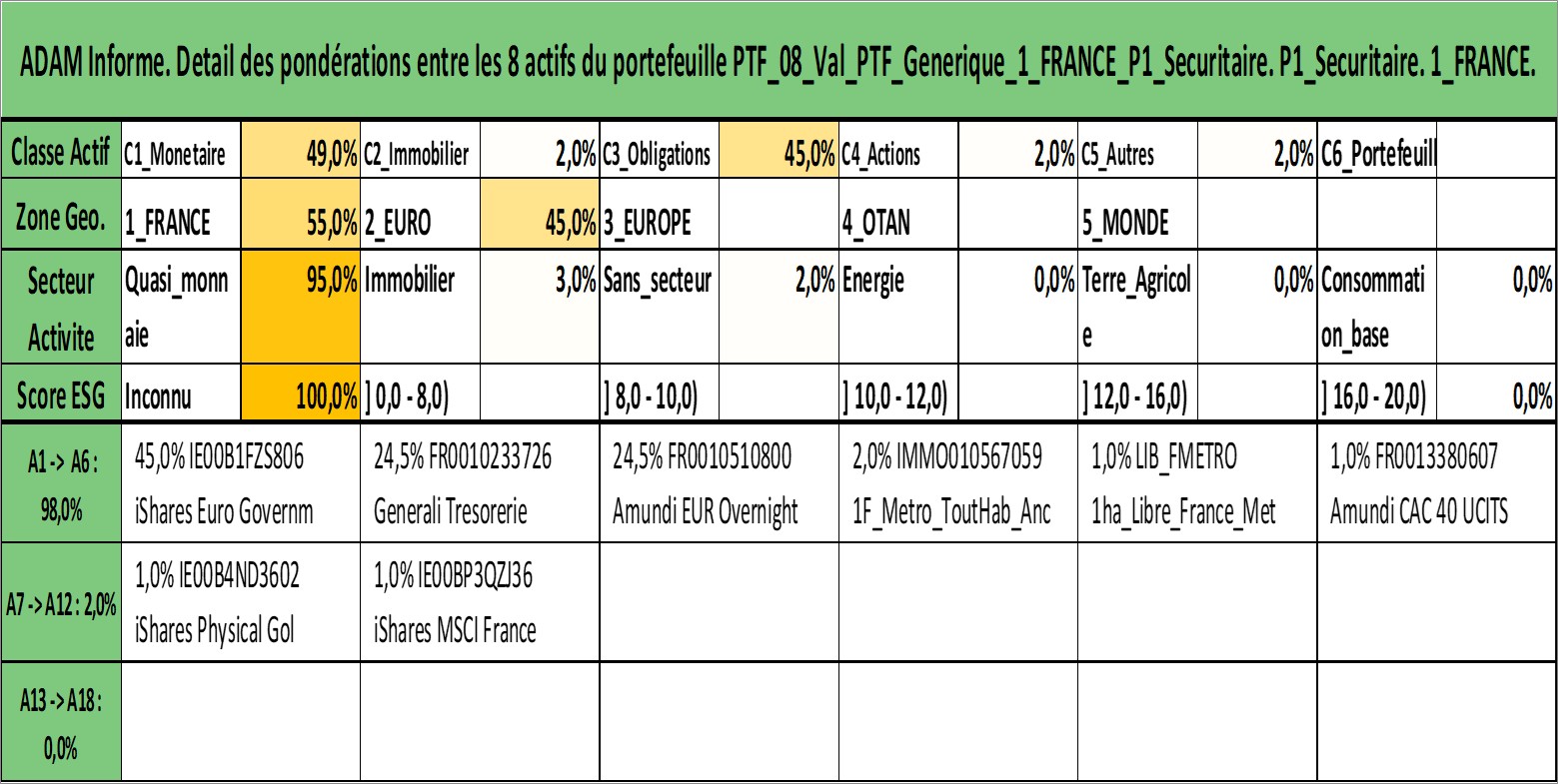 ADAM Informe. Detail des pondérations entre les 8 actifs du portefeuille PTF_08_Val_PTF_Generique_1_FRANCE_P1_Securitaire. P1_Securitaire. 1_FRANCE.

| Classe Actif | C1_Monetaire | 49,0% | C2_Immobilier | 2,0% | C3_Obligations | 45,0% | C4_Actions | 2,0% | C5_Autres | 2,0% | C6_Portefeuill | |
|---|---|---|---|---|---|---|---|---|---|---|---|---|
| Zone Geo. | 1_FRANCE | 55,0% | 2_EURO | 45,0% | 3_EUROPE | | 4_OTAN | | 5_MONDE | | | |
| Secteur Activite | Quasi_monnaie | 95,0% | Immobilier | 3,0% | Sans_secteur | 2,0% | Energie | 0,0% | Terre_Agricole | 0,0% | Consommation_base | 0,0% |
| Score ESG | Inconnu | 100,0% | ] 0,0 - 8,0) | | ] 8,0 - 10,0) | | ] 10,0 - 12,0) | | ] 12,0 - 16,0) | | ] 16,0 - 20,0) | 0,0% |

| A1 -> A6 : 98,0% | 45,0% IE00B1FZS806 iShares Euro Governm | 24,5% FR0010233726 Generali Tresorerie | 24,5% FR0010510800 Amundi EUR Overnight | 2,0% IMMO010567059 1F_Metro_ToutHab_Anc | 1,0% LIB_FMETRO 1ha_Libre_France_Met | 1,0% FR0013380607 Amundi CAC 40 UCITS |
|---|---|---|---|---|---|---|
| A7 -> A12 : 2,0% | 1,0% IE00B4ND3602 iShares Physical Gol | 1,0% IE00BP3QZJ36 iShares MSCI France | | | | |
| A13 -> A18 : 0,0% | | | | | | |